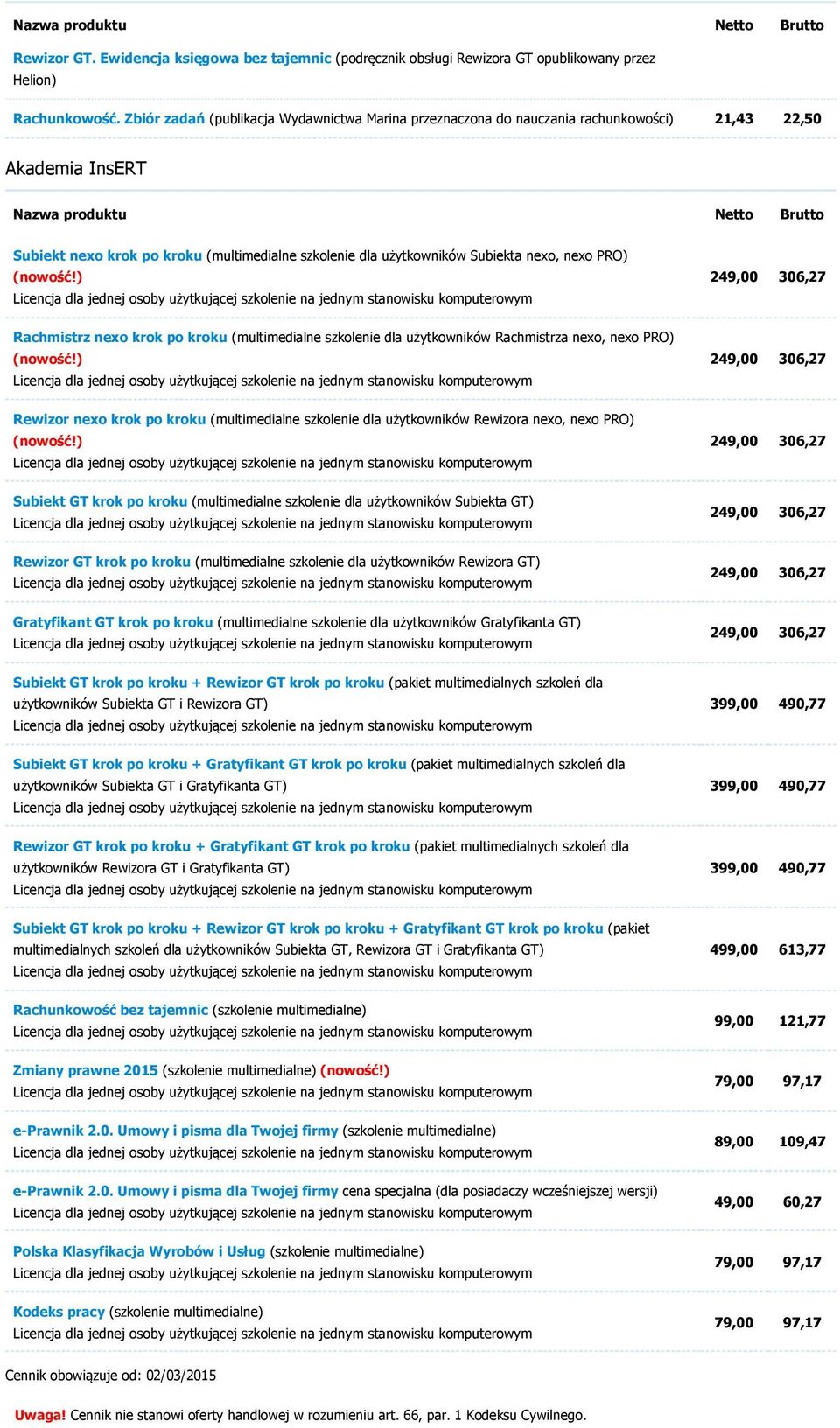 | Nazwa produktu | Netto | Brutto |
|---|---|---|
| Rewizor GT. Ewidencja księgowa bez tajemnic (podręcznik obsługi Rewizora GT opublikowany przez Helion) | | |
| Rachunkowość. Zbiór zadań (publikacja Wydawnictwa Marina przeznaczona do nauczania rachunkowości) | 21,43 | 22,50 |

Akademia InsERT

| Nazwa produktu | Netto | Brutto |
|---|---|---|
| Subiekt nexo krok po kroku (multimedialne szkolenie dla użytkowników Subiekta nexo, nexo PRO) (nowość!) Licencja dla jednej osoby użytkującej szkolenie na jednym stanowisku komputerowym | 249,00 | 306,27 |
| Rachmistrz nexo krok po kroku (multimedialne szkolenie dla użytkowników Rachmistrza nexo, nexo PRO) (nowość!) Licencja dla jednej osoby użytkującej szkolenie na jednym stanowisku komputerowym | 249,00 | 306,27 |
| Rewizor nexo krok po kroku (multimedialne szkolenie dla użytkowników Rewizora nexo, nexo PRO) (nowość!) Licencja dla jednej osoby użytkującej szkolenie na jednym stanowisku komputerowym | 249,00 | 306,27 |
| Subiekt GT krok po kroku (multimedialne szkolenie dla użytkowników Subiekta GT) Licencja dla jednej osoby użytkującej szkolenie na jednym stanowisku komputerowym | 249,00 | 306,27 |
| Rewizor GT krok po kroku (multimedialne szkolenie dla użytkowników Rewizora GT) Licencja dla jednej osoby użytkującej szkolenie na jednym stanowisku komputerowym | 249,00 | 306,27 |
| Gratyfikant GT krok po kroku (multimedialne szkolenie dla użytkowników Gratyfikanta GT) Licencja dla jednej osoby użytkującej szkolenie na jednym stanowisku komputerowym | 249,00 | 306,27 |
| Subiekt GT krok po kroku + Rewizor GT krok po kroku (pakiet multimedialnych szkoleń dla użytkowników Subiekta GT i Rewizora GT) Licencja dla jednej osoby użytkującej szkolenie na jednym stanowisku komputerowym | 399,00 | 490,77 |
| Subiekt GT krok po kroku + Gratyfikant GT krok po kroku (pakiet multimedialnych szkoleń dla użytkowników Subiekta GT i Gratyfikanta GT) Licencja dla jednej osoby użytkującej szkolenie na jednym stanowisku komputerowym | 399,00 | 490,77 |
| Rewizor GT krok po kroku + Gratyfikant GT krok po kroku (pakiet multimedialnych szkoleń dla użytkowników Rewizora GT i Gratyfikanta GT) Licencja dla jednej osoby użytkującej szkolenie na jednym stanowisku komputerowym | 399,00 | 490,77 |
| Subiekt GT krok po kroku + Rewizor GT krok po kroku + Gratyfikant GT krok po kroku (pakiet multimedialnych szkoleń dla użytkowników Subiekta GT, Rewizora GT i Gratyfikanta GT) Licencja dla jednej osoby użytkującej szkolenie na jednym stanowisku komputerowym | 499,00 | 613,77 |
| Rachunkowość bez tajemnic (szkolenie multimedialne) Licencja dla jednej osoby użytkującej szkolenie na jednym stanowisku komputerowym | 99,00 | 121,77 |
| Zmiany prawne 2015 (szkolenie multimedialne) (nowość!) Licencja dla jednej osoby użytkującej szkolenie na jednym stanowisku komputerowym | 79,00 | 97,17 |
| e-Prawnik 2.0. Umowy i pisma dla Twojej firmy (szkolenie multimedialne) Licencja dla jednej osoby użytkującej szkolenie na jednym stanowisku komputerowym | 89,00 | 109,47 |
| e-Prawnik 2.0. Umowy i pisma dla Twojej firmy cena specjalna (dla posiadaczy wcześniejszej wersji) Licencja dla jednej osoby użytkującej szkolenie na jednym stanowisku komputerowym | 49,00 | 60,27 |
| Polska Klasyfikacja Wyrobów i Usług (szkolenie multimedialne) Licencja dla jednej osoby użytkującej szkolenie na jednym stanowisku komputerowym | 79,00 | 97,17 |
| Kodeks pracy (szkolenie multimedialne) Licencja dla jednej osoby użytkującej szkolenie na jednym stanowisku komputerowym | 79,00 | 97,17 |

Cennik obowiązuje od: 02/03/2015

Uwaga! Cennik nie stanowi oferty handlowej w rozumieniu art. 66, par. 1 Kodeksu Cywilnego.